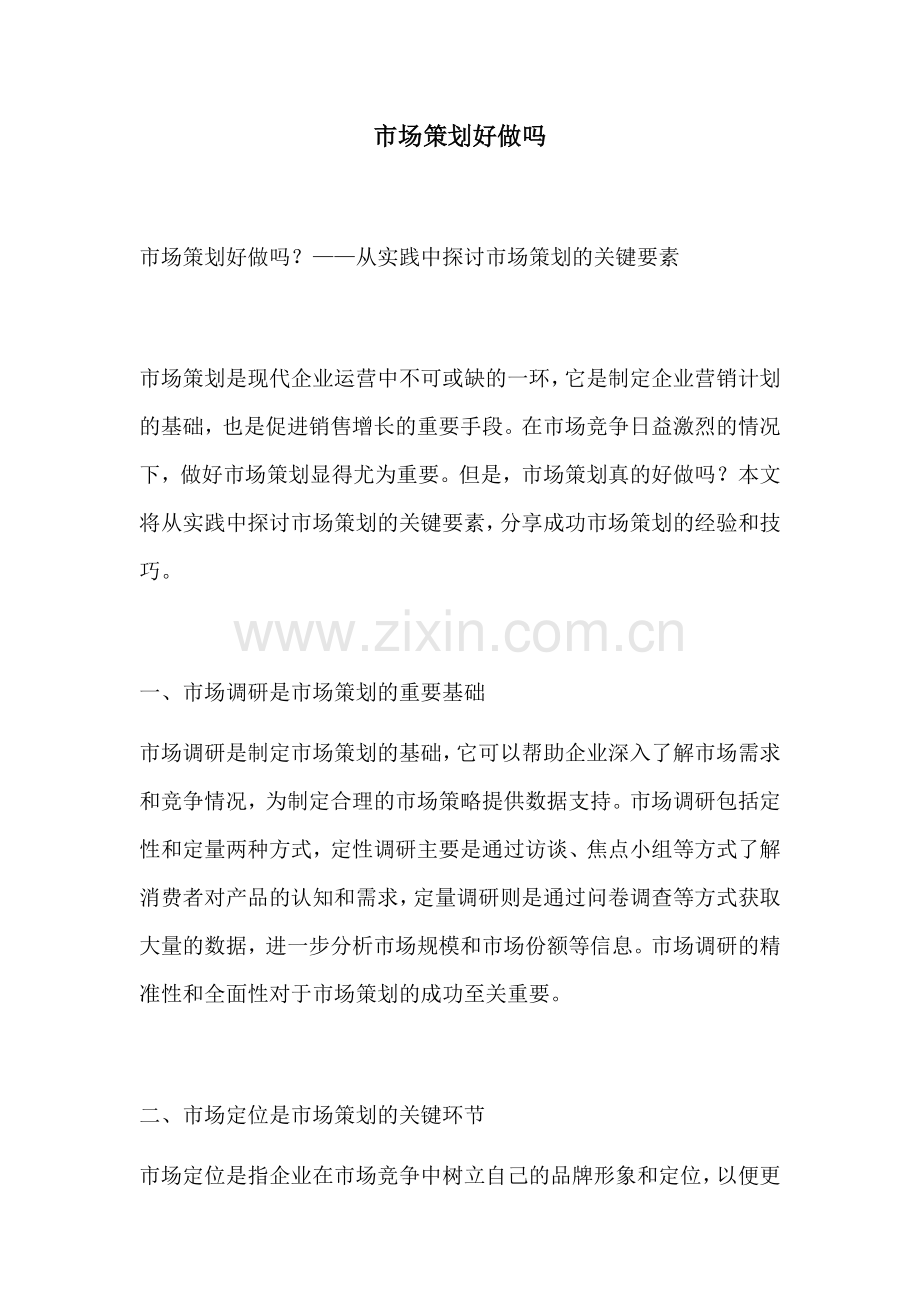 市场策划好做吗

市场策划好做吗？——从实践中探讨市场策划的关键要素

市场策划是现代企业运营中不可或缺的一环，它是制定企业营销计划的基础，也是促进销售增长的重要手段。在市场竞争日益激烈的情况下，做好市场策划显得尤为重要。但是，市场策划真的好做吗？本文将从实践中探讨市场策划的关键要素，分享成功市场策划的经验和技巧。

www.zixin.com.cn

一、市场调研是市场策划的重要基础

市场调研是制定市场策划的基础，它可以帮助企业深入了解市场需求和竞争情况，为制定合理的市场策略提供数据支持。市场调研包括定性和定量两种方式，定性调研主要是通过访谈、焦点小组等方式了解消费者对产品的认知和需求，定量调研则是通过问卷调查等方式获取大量的数据，进一步分析市场规模和市场份额等信息。市场调研的精准性和全面性对于市场策划的成功至关重要。

二、市场定位是市场策划的关键环节

市场定位是指企业在市场竞争中树立自己的品牌形象和定位，以便更